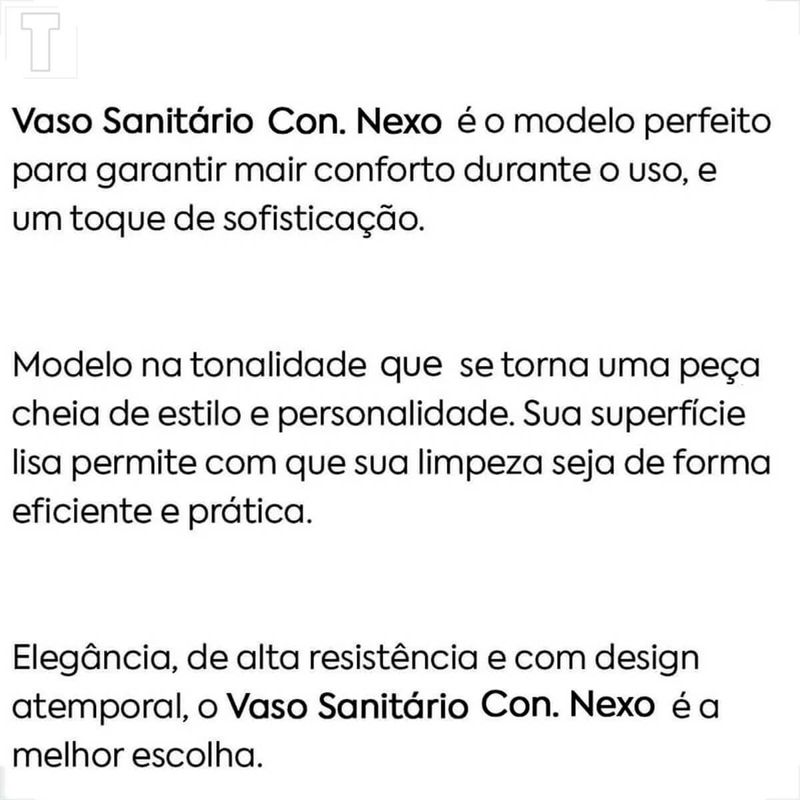 T

Vaso Sanitário Con. Nexo é o modelo perfeito para garantir mair conforto durante o uso, e um toque de sofisticação.

Modelo na tonalidade que se torna uma peça cheia de estilo e personalidade. Sua superfície lisa permite com que sua limpeza seja de forma eficiente e prática.

Elegância, de alta resistência e com design atemporal, o Vaso Sanitário Con. Nexo é a melhor escolha.